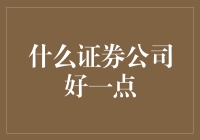 什么证券公司好一点